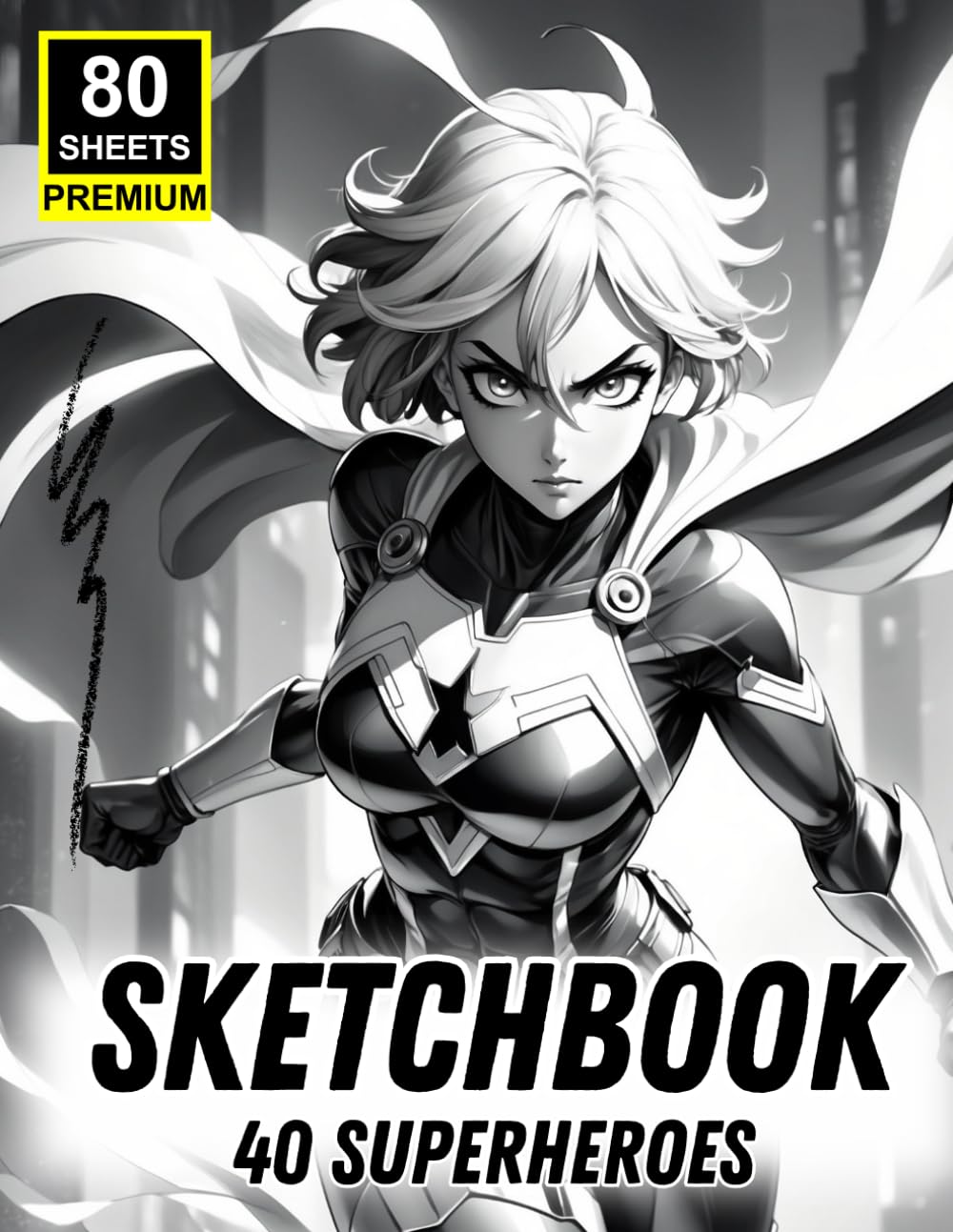 80
SHEETS
PREMIUM

SKETCHBOOK
40 SUPERHEROES